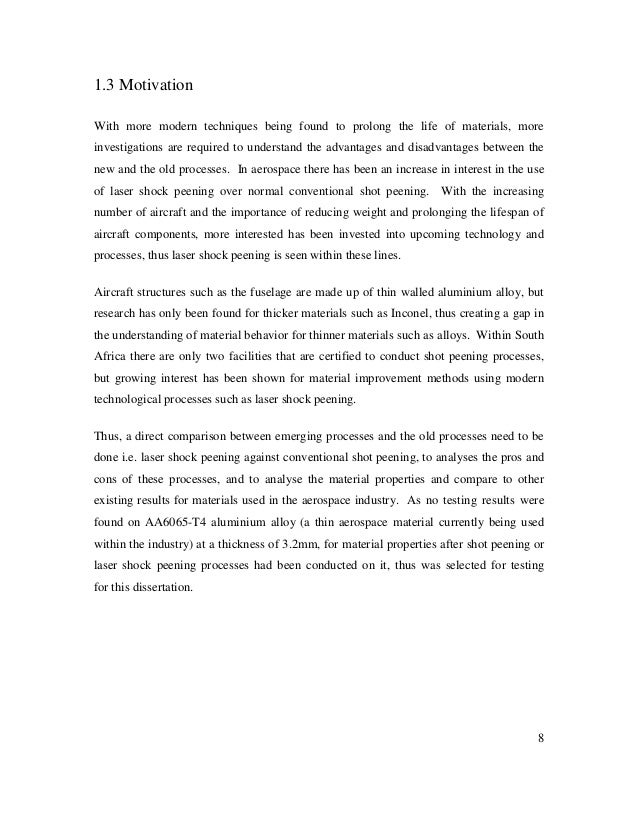 1.3 Motivation

With more modern techniques being found to prolong the life of materials, more investigations are required to understand the advantages and disadvantages between the new and the old processes. In aerospace there has been an increase in interest in the use of laser shock peening over normal conventional shot peening. With the increasing number of aircraft and the importance of reducing weight and prolonging the lifespan of aircraft components, more interested has been invested into upcoming technology and processes, thus laser shock peening is seen within these lines.

Aircraft structures such as the fuselage are made up of thin walled aluminium alloy, but research has only been found for thicker materials such as Inconel, thus creating a gap in the understanding of material behavior for thinner materials such as alloys. Within South Africa there are only two facilities that are certified to conduct shot peening processes, but growing interest has been shown for material improvement methods using modern technological processes such as laser shock peening.

Thus, a direct comparison between emerging processes and the old processes need to be done i.e. laser shock peening against conventional shot peening, to analyses the pros and cons of these processes, and to analyse the material properties and compare to other existing results for materials used in the aerospace industry. As no testing results were found on AA6065-T4 aluminium alloy (a thin aerospace material currently being used within the industry) at a thickness of 3.2mm, for material properties after shot peening or laser shock peening processes had been conducted on it, thus was selected for testing for this dissertation.

8